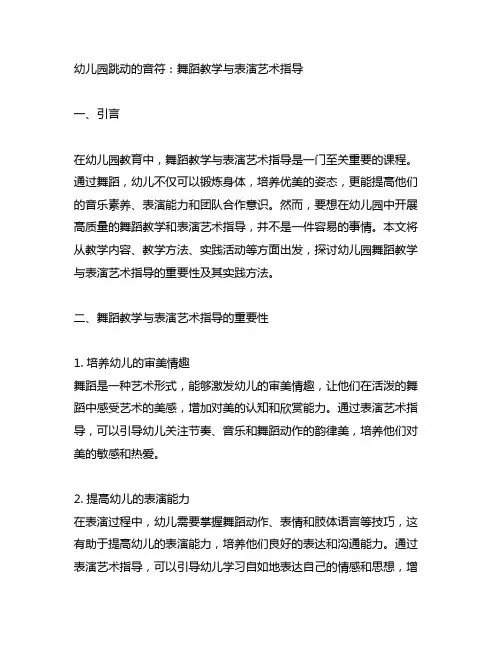 幼儿园跳动的音符：舞蹈教学与表演艺术指导

一、引言

在幼儿园教育中，舞蹈教学与表演艺术指导是一门至关重要的课程。通过舞蹈，幼儿不仅可以锻炼身体，培养优美的姿态，更能提高他们的音乐素养、表演能力和团队合作意识。然而，要想在幼儿园中开展高质量的舞蹈教学和表演艺术指导，并不是一件容易的事情。本文将从教学内容、教学方法、实践活动等方面出发，探讨幼儿园舞蹈教学与表演艺术指导的重要性及其实践方法。

二、舞蹈教学与表演艺术指导的重要性

1. 培养幼儿的审美情趣
舞蹈是一种艺术形式，能够激发幼儿的审美情趣，让他们在活泼的舞蹈中感受艺术的美感，增加对美的认知和欣赏能力。通过表演艺术指导，可以引导幼儿关注节奏、音乐和舞蹈动作的韵律美，培养他们对美的敏感和热爱。

2. 提高幼儿的表演能力
在表演过程中，幼儿需要掌握舞蹈动作、表情和肢体语言等技巧，这有助于提高幼儿的表演能力，培养他们良好的表达和沟通能力。通过表演艺术指导，可以引导幼儿学习自如地表达自己的情感和思想，增